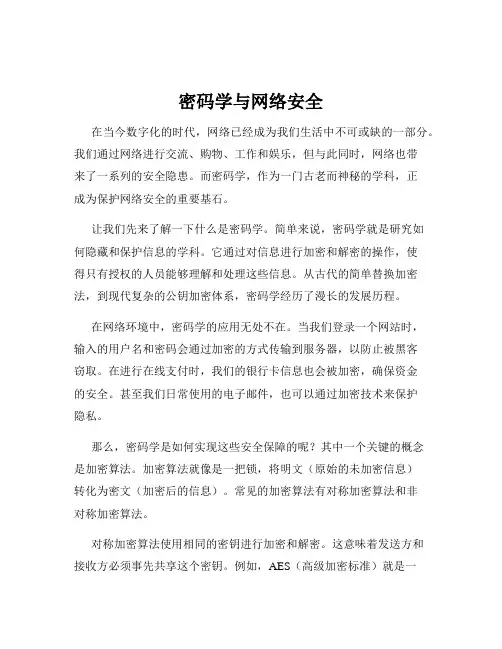 密码学与网络安全

在当今数字化的时代，网络已经成为我们生活中不可或缺的一部分。我们通过网络进行交流、购物、工作和娱乐，但与此同时，网络也带来了一系列的安全隐患。而密码学，作为一门古老而神秘的学科，正成为保护网络安全的重要基石。

让我们先来了解一下什么是密码学。简单来说，密码学就是研究如何隐藏和保护信息的学科。它通过对信息进行加密和解密的操作，使得只有授权的人员能够理解和处理这些信息。从古代的简单替换加密法，到现代复杂的公钥加密体系，密码学经历了漫长的发展历程。

在网络环境中，密码学的应用无处不在。当我们登录一个网站时，输入的用户名和密码会通过加密的方式传输到服务器，以防止被黑客窃取。在进行在线支付时，我们的银行卡信息也会被加密，确保资金的安全。甚至我们日常使用的电子邮件，也可以通过加密技术来保护隐私。

那么，密码学是如何实现这些安全保障的呢？其中一个关键的概念是加密算法。加密算法就像是一把锁，将明文（原始的未加密信息）转化为密文（加密后的信息）。常见的加密算法有对称加密算法和非对称加密算法。

对称加密算法使用相同的密钥进行加密和解密。这意味着发送方和接收方必须事先共享这个密钥。例如，AES（高级加密标准）就是一